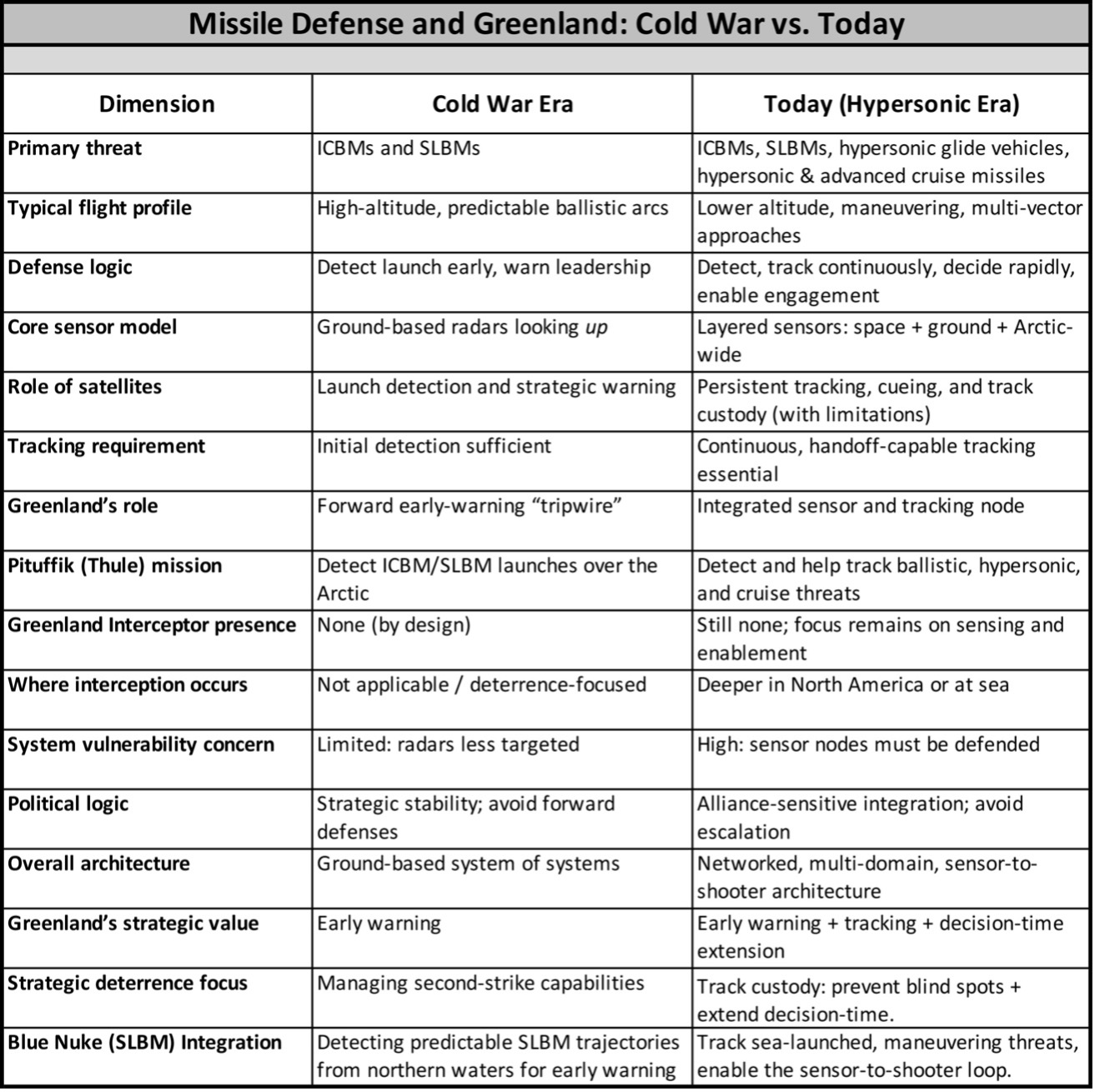 Missile Defense and Greenland: Cold War vs. Today

| Dimension | Cold War Era | Today (Hypersonic Era) |
|---|---|---|
| Primary threat | ICBMs and SLBMs | ICBMs, SLBMs, hypersonic glide vehicles, hypersonic & advanced cruise missiles |
| Typical flight profile | High-altitude, predictable ballistic arcs | Lower altitude, maneuvering, multi-vector approaches |
| Defense logic | Detect launch early, warn leadership | Detect, track continuously, decide rapidly, enable engagement |
| Core sensor model | Ground-based radars looking up | Layered sensors: space + ground + Arctic-wide |
| Role of satellites | Launch detection and strategic warning | Persistent tracking, cueing, and track custody (with limitations) |
| Tracking requirement | Initial detection sufficient | Continuous, handoff-capable tracking essential |
| Greenland's role | Forward early-warning "tripwire" | Integrated sensor and tracking node |
| Pituffik (Thule) mission | Detect ICBM/SLBM launches over the Arctic | Detect and help track ballistic, hypersonic, and cruise threats |
| Greenland Interceptor presence | None (by design) | Still none; focus remains on sensing and enablement |
| Where interception occurs | Not applicable / deterrence-focused | Deeper in North America or at sea |
| System vulnerability concern | Limited: radars less targeted | High: sensor nodes must be defended |
| Political logic | Strategic stability; avoid forward defenses | Alliance-sensitive integration; avoid escalation |
| Overall architecture | Ground-based system of systems | Networked, multi-domain, sensor-to-shooter architecture |
| Greenland's strategic value | Early warning | Early warning + tracking + decision-time extension |
| Strategic deterrence focus | Managing second-strike capabilities | Track custody: prevent blind spots + extend decision-time. |
| Blue Nuke (SLBM) Integration | Detecting predictable SLBM trajectories from northern waters for early warning | Track sea-launched, maneuvering threats, enable the sensor-to-shooter loop. |